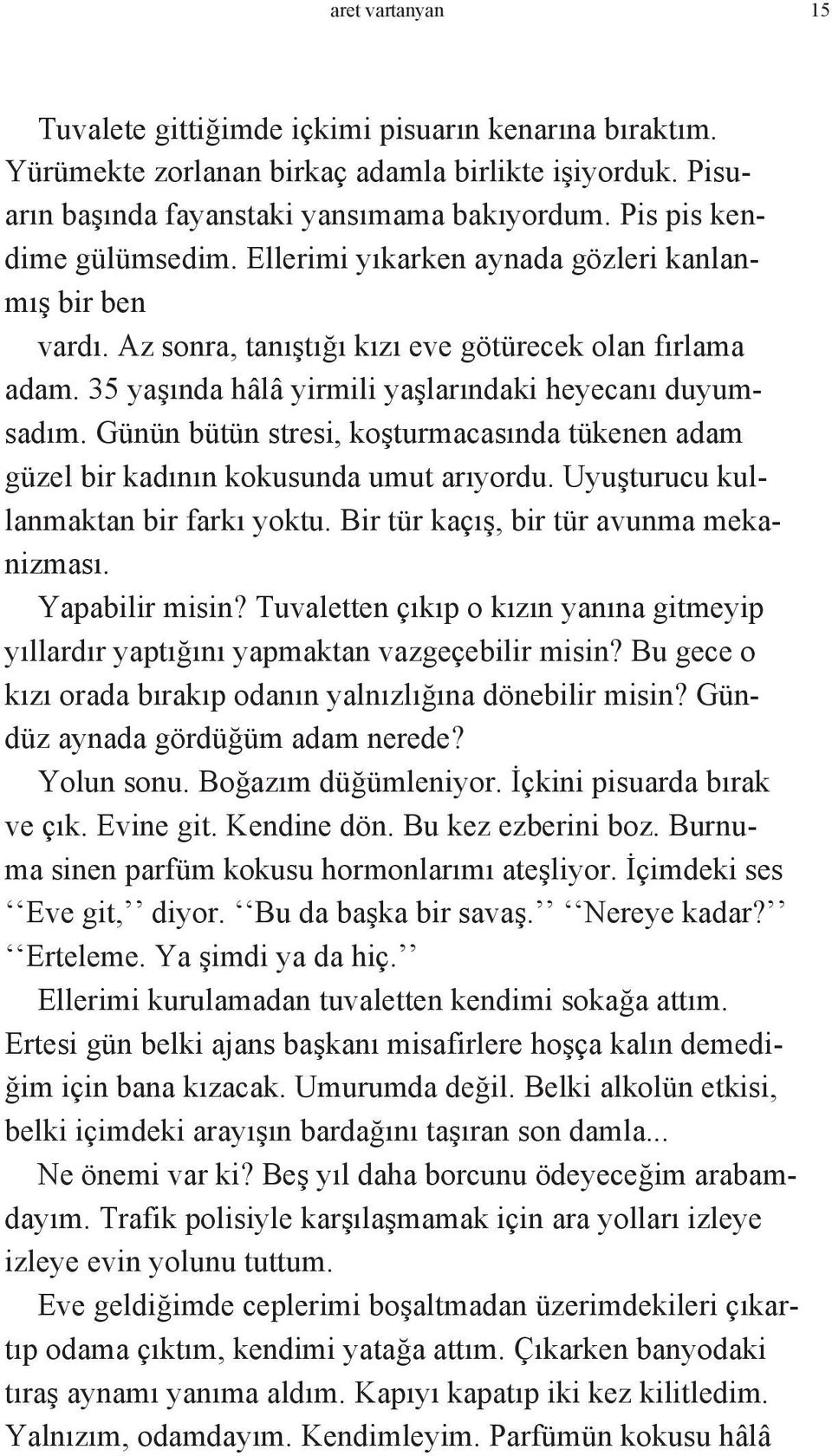 aret vartanyan 15

Tuvalete gittiğimde içkimi pisuarın kenarına bıraktım. Yürümekte zorlanan birkaç adamla birlikte işiyorduk. Pisuarın başında fayanstaki yansımama bakıyordum. Pis pis kendime gülümsedim. Ellerimi yıkarken aynada gözleri kanlanmış bir ben

vardı. Az sonra, tanıştığı kızı eve götürecek olan fırlama adam. 35 yaşında hâlâ yirmili yaşlarındaki heyecanı duyumsadım. Günün bütün stresi, koşturmacasında tükenen adam güzel bir kadının kokusunda umut arıyordu. Uyuşturucu kullanmaktan bir farkı yoktu. Bir tür kaçış, bir tür avunma mekanizması.

Yapabilir misin? Tuvaletten çıkıp o kızın yanına gitmeyip yıllardır yaptığını yapmaktan vazgeçebilir misin? Bu gece o kızı orada bırakıp odanın yalnızlığına dönebilir misin? Gündüz aynada gördüğüm adam nerede?

Yolun sonu. Boğazım düğümleniyor. İçkini pisuarda bırak ve çık. Evine git. Kendine dön. Bu kez ezberini boz. Burnuma sinen parfüm kokusu hormonlarımı ateşliyor. İçimdeki ses ‘‘Eve git,’’ diyor. ‘‘Bu da başka bir savaş.’’ ‘‘Nereye kadar?’’ ‘‘Erteleme. Ya şimdi ya da hiç.’’

Ellerimi kurulamadan tuvaletten kendimi sokağa attım. Ertesi gün belki ajans başkanı misafirlere hoşça kalın demediğim için bana kızacak. Umurumda değil. Belki alkolün etkisi, belki içimdeki arayışın bardağını taşıran son damla...

Ne önemi var ki? Beş yıl daha borcunu ödeyeceğim arabamdayım. Trafik polisiyle karşılaşmamak için ara yolları izleye izleye evin yolunu tuttum.

Eve geldiğimde ceplerimi boşaltmadan üzerimdekileri çıkartıp odama çıktım, kendimi yatağa attım. Çıkarken banyodaki tıraş aynamı yanıma aldım. Kapıyı kapatıp iki kez kilitledim. Yalnızım, odamdayım. Kendimleyim. Parfümün kokusu hâlâ